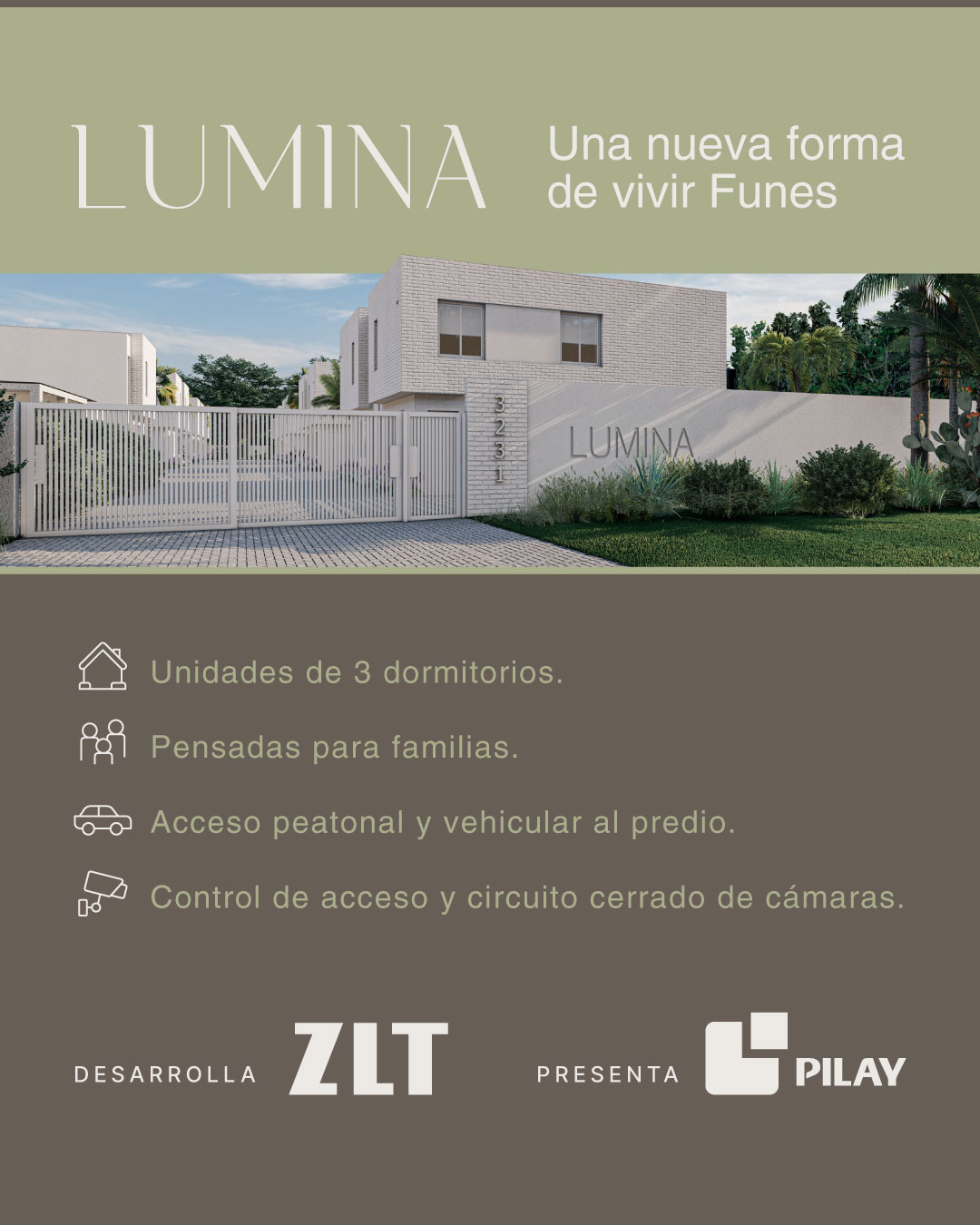 LUMINA

Una nueva forma de vivir Funes

3231

LUMINA

Unidades de 3 dormitorios.

Pensadas para familias.

Acceso peatonal y vehicular al predio.

Control de acceso y circuito cerrado de cámaras.

DESARROLLA ZLT

PRESENTA PILAY